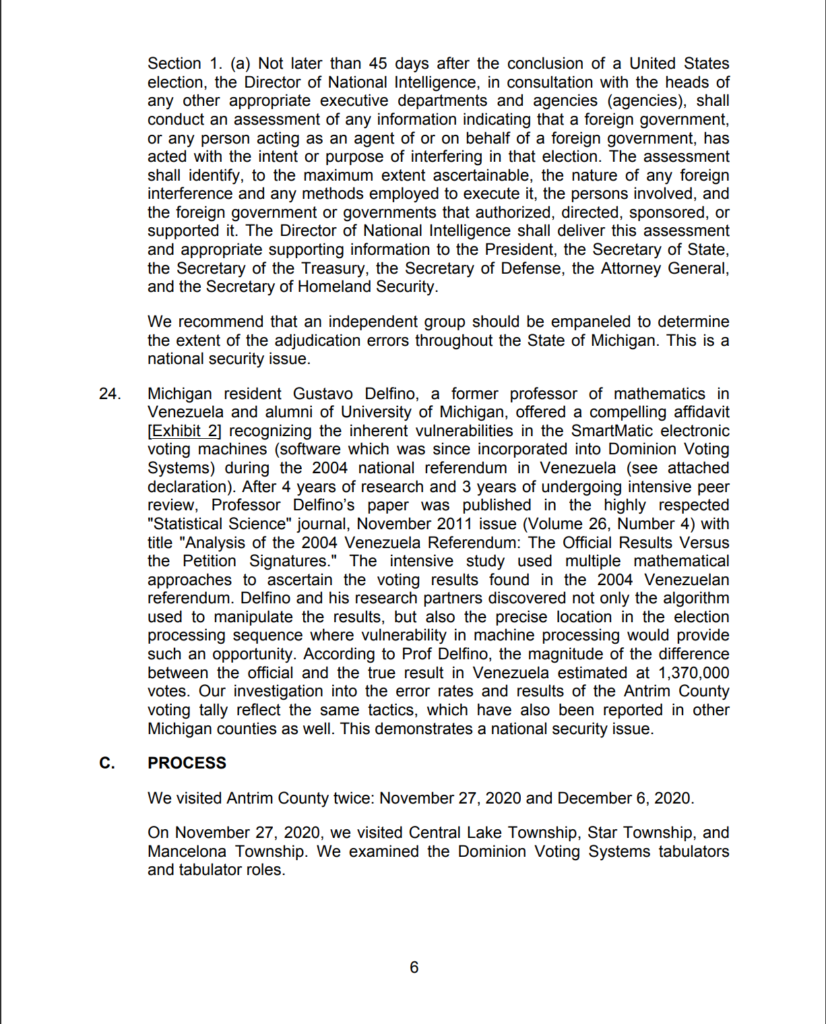 Section 1. (a) Not later than 45 days after the conclusion of a United States election, the Director of National Intelligence, in consultation with the heads of any other appropriate executive departments and agencies (agencies), shall conduct an assessment of any information indicating that a foreign government, or any person acting as an agent of or on behalf of a foreign government, has acted with the intent or purpose of interfering in that election. The assessment shall identify, to the maximum extent ascertainable, the nature of any foreign interference and any methods employed to execute it, the persons involved, and the foreign government or governments that authorized, directed, sponsored, or supported it. The Director of National Intelligence shall deliver this assessment and appropriate supporting information to the President, the Secretary of State, the Secretary of the Treasury, the Secretary of Defense, the Attorney General, and the Secretary of Homeland Security.

We recommend that an independent group should be empaneled to determine the extent of the adjudication errors throughout the State of Michigan. This is a national security issue.

24. Michigan resident Gustavo Delfino, a former professor of mathematics in Venezuela and alumni of University of Michigan, offered a compelling affidavit [Exhibit 2] recognizing the inherent vulnerabilities in the SmartMatic electronic voting machines (software which was since incorporated into Dominion Voting Systems) during the 2004 national referendum in Venezuela (see attached declaration). After 4 years of research and 3 years of undergoing intensive peer review, Professor Delfino's paper was published in the highly respected "Statistical Science" journal, November 2011 issue (Volume 26, Number 4) with title "Analysis of the 2004 Venezuela Referendum: The Official Results Versus the Petition Signatures." The intensive study used multiple mathematical approaches to ascertain the voting results found in the 2004 Venezuelan referendum. Delfino and his research partners discovered not only the algorithm used to manipulate the results, but also the precise location in the election processing sequence where vulnerability in machine processing would provide such an opportunity. According to Prof Delfino, the magnitude of the difference between the official and the true result in Venezuela estimated at 1,370,000 votes. Our investigation into the error rates and results of the Antrim County voting tally reflect the same tactics, which have also been reported in other Michigan counties as well. This demonstrates a national security issue.

C. PROCESS

We visited Antrim County twice: November 27, 2020 and December 6, 2020.

On November 27, 2020, we visited Central Lake Township, Star Township, and Mancelona Township. We examined the Dominion Voting Systems tabulators and tabulator roles.

6